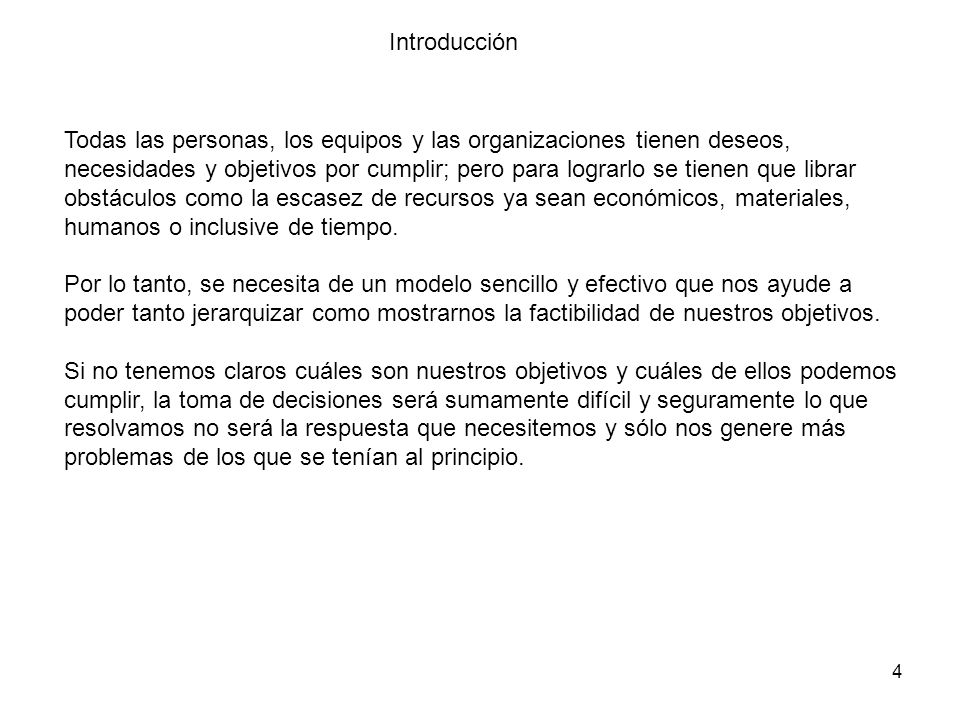 Introducción

Todas las personas, los equipos y las organizaciones tienen deseos, necesidades y objetivos por cumplir; pero para lograrlo se tienen que librar obstáculos como la escasez de recursos ya sean económicos, materiales, humanos o inclusive de tiempo.

Por lo tanto, se necesita de un modelo sencillo y efectivo que nos ayude a poder tanto jerarquizar como mostrarnos la factibilidad de nuestros objetivos.

Si no tenemos claros cuáles son nuestros objetivos y cuáles de ellos podemos cumplir, la toma de decisiones será sumamente difícil y seguramente lo que resolvamos no será la respuesta que necesitemos y sólo nos genere más problemas de los que se tenían al principio.

4